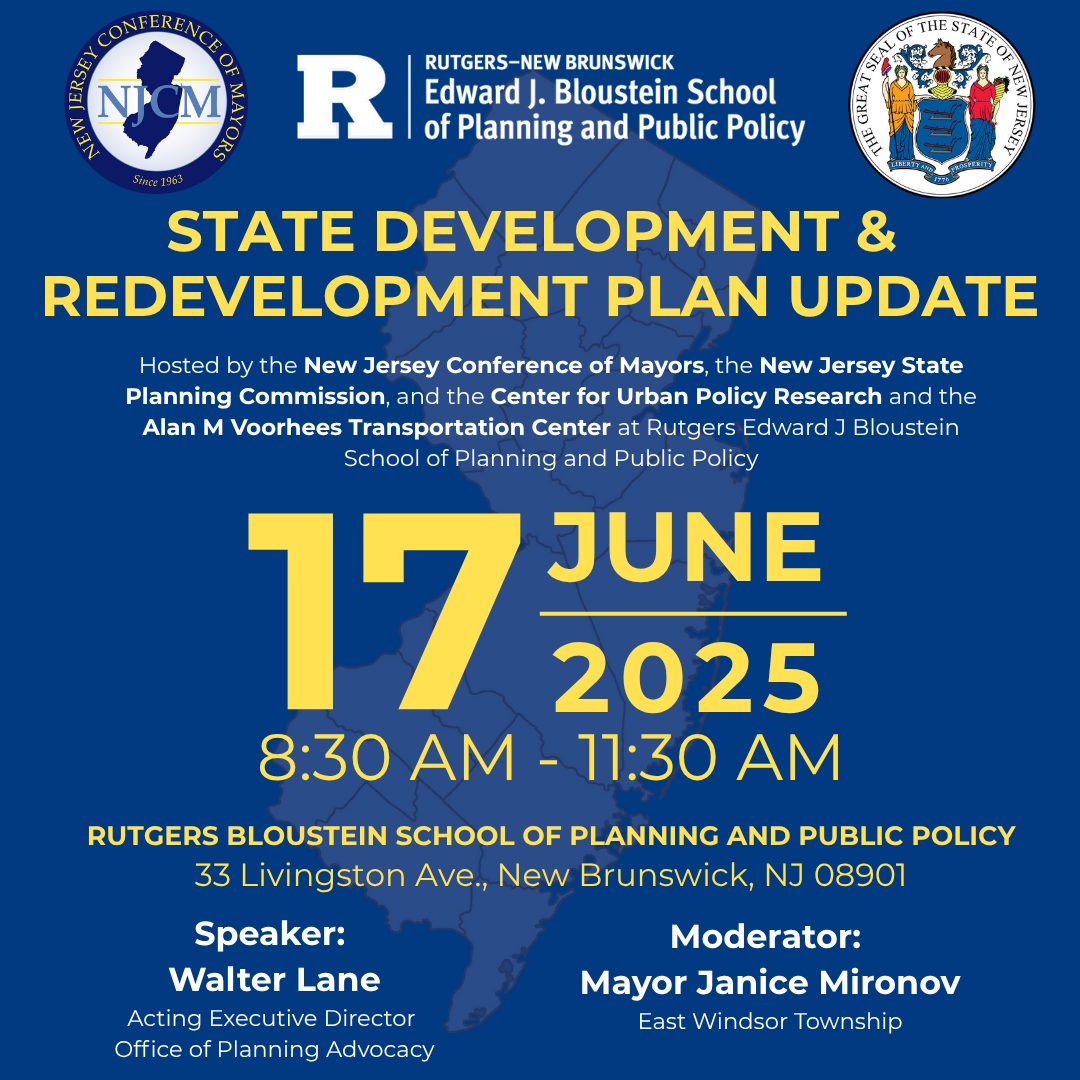 NEW JERSEY CONFERENCE OF MAYORS
NJCM
Since 1963

R
RUTGERS–NEW BRUNSWICK
Edward J. Bloustein School of Planning and Public Policy

THE GREAT SEAL OF THE STATE OF NEW JERSEY
LIBERTY AND PROSPERITY
1776

STATE DEVELOPMENT & REDEVELOPMENT PLAN UPDATE

Hosted by the New Jersey Conference of Mayors, the New Jersey State Planning Commission, and the Center for Urban Policy Research and the Alan M Voorhees Transportation Center at Rutgers Edward J Bloustein School of Planning and Public Policy

17 JUNE
2025

8:30 AM - 11:30 AM

RUTGERS BLOUSTEIN SCHOOL OF PLANNING AND PUBLIC POLICY
33 Livingston Ave., New Brunswick, NJ 08901

Speaker:
Walter Lane
Acting Executive Director
Office of Planning Advocacy

Moderator:
Mayor Janice Mironov
East Windsor Township